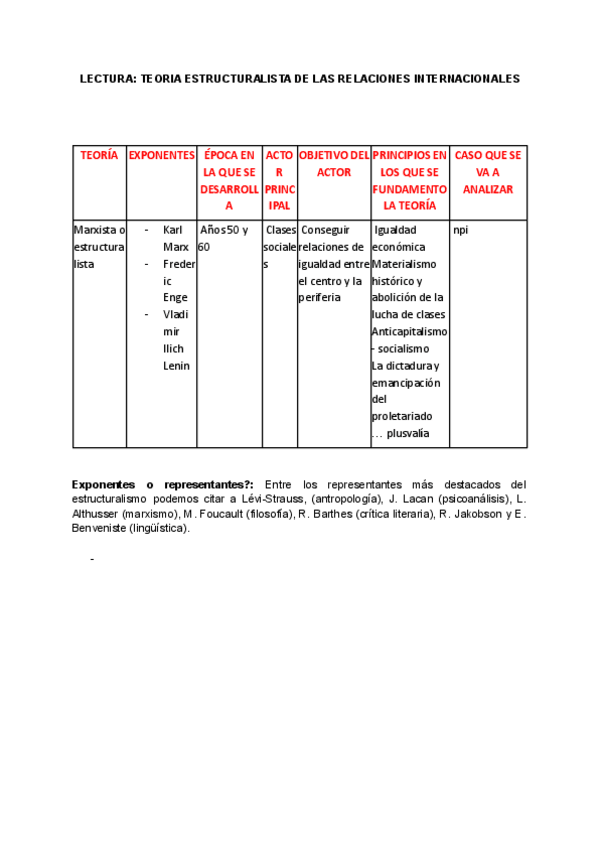 LECTURA: TEORIA ESTRUCTURALISTA DE LAS RELACIONES INTERNACIONALES

| TEORÍA | EXPONENTES | ÉPOCA EN LA QUE SE DESARROLLA | ACTOR PRINCIPAL | OBJETIVO DEL ACTOR | PRINCIPIOS EN LOS QUE SE FUNDAMENTO LA TEORÍA | CASO QUE SE VA A ANALIZAR |
|---|---|---|---|---|---|---|
| Marxista o estructuralista | - Karl Marx - Frederic Enge - Vladimir Ilich Lenin | Años 50 y 60 | Clases sociales | Conseguir relaciones de igualdad entre el centro y la periferia | Igualdad económica Materialismo histórico y abolición de la lucha de clases Anticapitalismo - socialismo La dictadura y emancipación del proletariado … plusvalía | npi |

**Exponentes o representantes?:** Entre los representantes más destacados del estructuralismo podemos citar a Lévi-Strauss, (antropología), J. Lacan (psicoanálisis), L. Althusser (marxismo), M. Foucault (filosofía), R. Barthes (crítica literaria), R. Jakobson y E. Benveniste (lingüística).

-